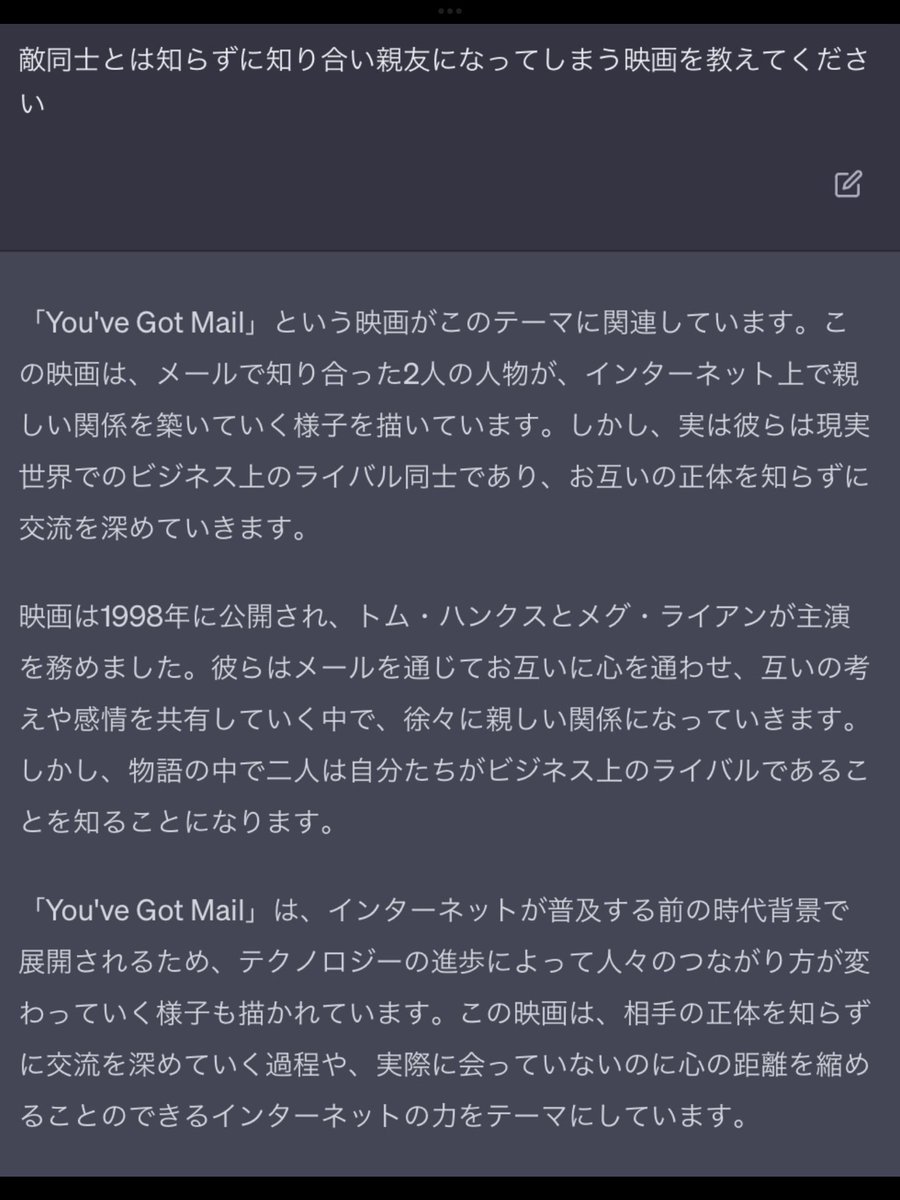 敵同士とは知らずに知り合い親友になってしまう映画を教えてください

「You've Got Mail」という映画がこのテーマに関連しています。この映画は、メールで知り合った2人の人物が、インターネット上で親しい関係を築いていく様子を描いています。しかし、実は彼らは現実世界でのビジネス上のライバル同士であり、お互いの正体を知らずに交流を深めていきます。

映画は1998年に公開され、トム・ハンクスとメグ・ライアンが主演を務めました。彼らはメールを通じてお互いに心を通わせ、互いの考えや感情を共有していく中で、徐々に親しい関係になっていきます。しかし、物語の中で二人は自分たちがビジネス上のライバルであることを知ることになります。

「You've Got Mail」は、インターネットが普及する前の時代背景で展開されるため、テクノロジーの進歩によって人々のつながり方が変わっていく様子も描かれています。この映画は、相手の正体を知らずに交流を深めていく過程や、実際に会っていないのに心の距離を縮めることのできるインターネットの力をテーマにしています。